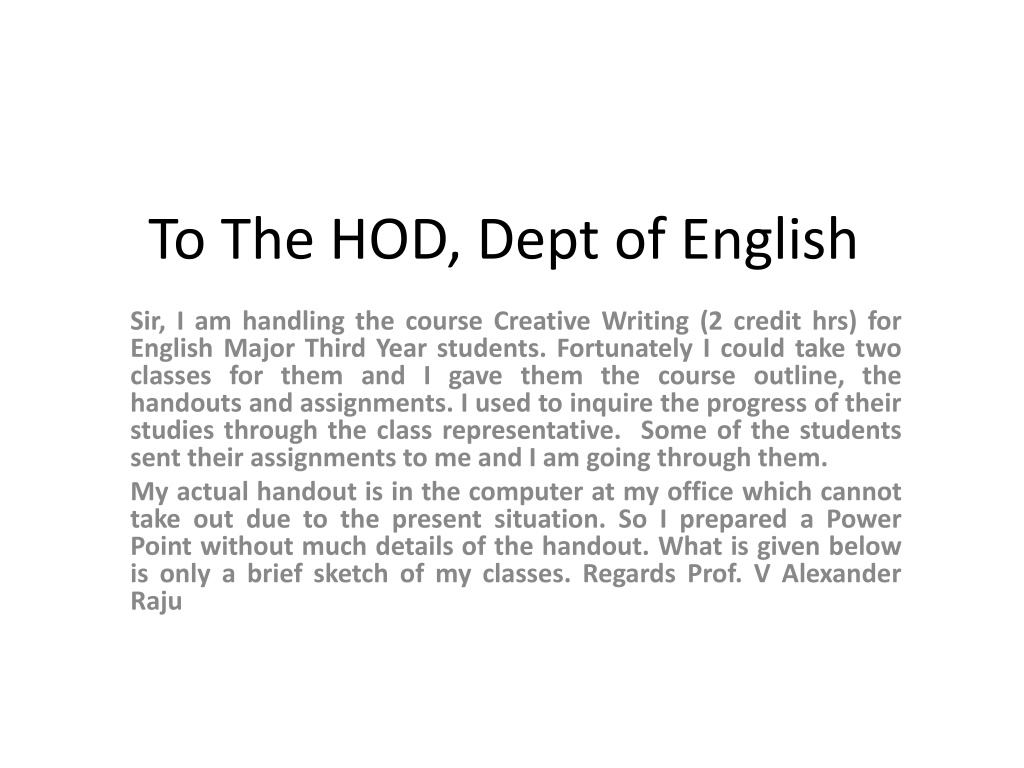 To The HOD, Dept of English

Sir, I am handling the course Creative Writing (2 credit hrs) for English Major Third Year students. Fortunately I could take two classes for them and I gave them the course outline, the handouts and assignments. I used to inquire the progress of their studies through the class representative.  Some of the students sent their assignments to me and I am going through them.

My actual handout is in the computer at my office which cannot take out due to the present situation. So I prepared a Power Point without much details of the handout. What is given below is only a brief sketch of my classes. Regards Prof. V Alexander Raju